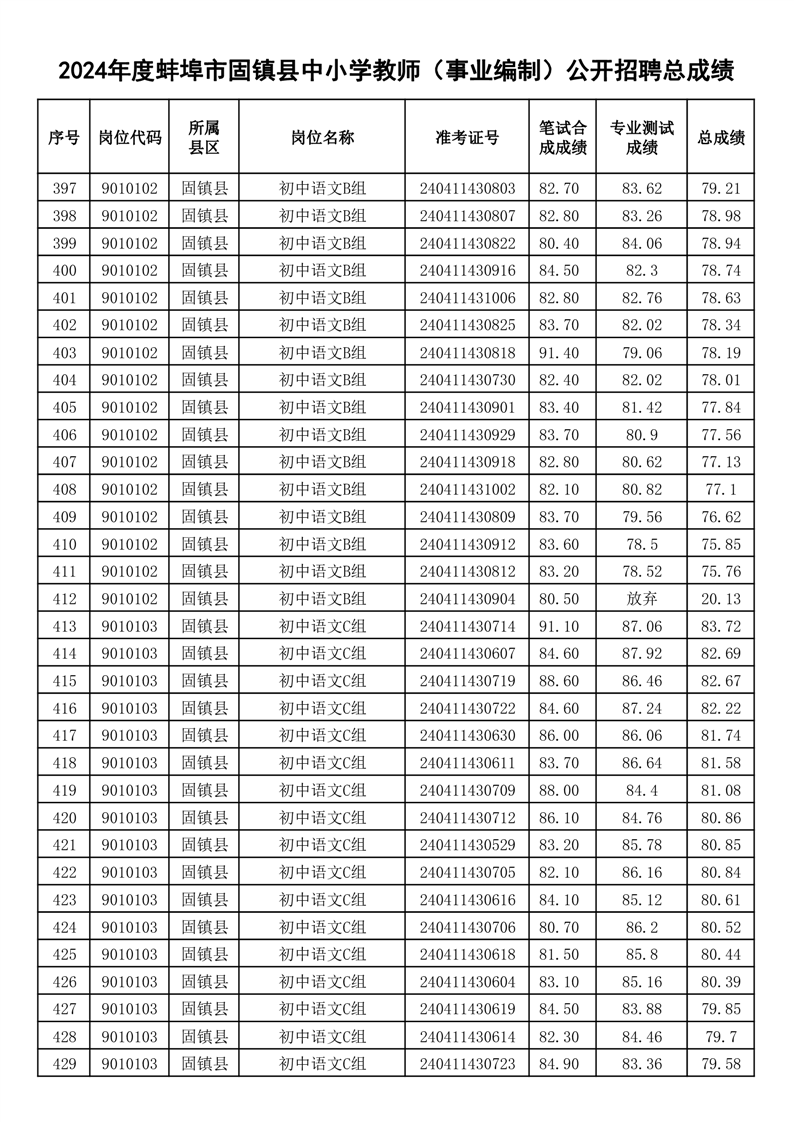 2024年度蚌埠市固镇县中小学教师（事业编制）公开招聘总成绩

| 序号 | 岗位代码 | 所属县区 | 岗位名称 | 准考证号 | 笔试合成成绩 | 专业测试成绩 | 总成绩 |
|---|---|---|---|---|---|---|---|
| 397 | 9010102 | 固镇县 | 初中语文B组 | 240411430803 | 82.70 | 83.62 | 79.21 |
| 398 | 9010102 | 固镇县 | 初中语文B组 | 240411430807 | 82.80 | 83.26 | 78.98 |
| 399 | 9010102 | 固镇县 | 初中语文B组 | 240411430822 | 80.40 | 84.06 | 78.94 |
| 400 | 9010102 | 固镇县 | 初中语文B组 | 240411430916 | 84.50 | 82.3 | 78.74 |
| 401 | 9010102 | 固镇县 | 初中语文B组 | 240411431006 | 82.80 | 82.76 | 78.63 |
| 402 | 9010102 | 固镇县 | 初中语文B组 | 240411430825 | 83.70 | 82.02 | 78.34 |
| 403 | 9010102 | 固镇县 | 初中语文B组 | 240411430818 | 91.40 | 79.06 | 78.19 |
| 404 | 9010102 | 固镇县 | 初中语文B组 | 240411430730 | 82.40 | 82.02 | 78.01 |
| 405 | 9010102 | 固镇县 | 初中语文B组 | 240411430901 | 83.40 | 81.42 | 77.84 |
| 406 | 9010102 | 固镇县 | 初中语文B组 | 240411430929 | 83.70 | 80.9 | 77.56 |
| 407 | 9010102 | 固镇县 | 初中语文B组 | 240411430918 | 82.80 | 80.62 | 77.13 |
| 408 | 9010102 | 固镇县 | 初中语文B组 | 240411431002 | 82.10 | 80.82 | 77.1 |
| 409 | 9010102 | 固镇县 | 初中语文B组 | 240411430809 | 83.70 | 79.56 | 76.62 |
| 410 | 9010102 | 固镇县 | 初中语文B组 | 240411430912 | 83.60 | 78.5 | 75.85 |
| 411 | 9010102 | 固镇县 | 初中语文B组 | 240411430812 | 83.20 | 78.52 | 75.76 |
| 412 | 9010102 | 固镇县 | 初中语文B组 | 240411430904 | 80.50 | 放弃 | 20.13 |
| 413 | 9010103 | 固镇县 | 初中语文C组 | 240411430714 | 91.10 | 87.06 | 83.72 |
| 414 | 9010103 | 固镇县 | 初中语文C组 | 240411430607 | 84.60 | 87.92 | 82.69 |
| 415 | 9010103 | 固镇县 | 初中语文C组 | 240411430719 | 88.60 | 86.46 | 82.67 |
| 416 | 9010103 | 固镇县 | 初中语文C组 | 240411430722 | 84.60 | 87.24 | 82.22 |
| 417 | 9010103 | 固镇县 | 初中语文C组 | 240411430630 | 86.00 | 86.06 | 81.74 |
| 418 | 9010103 | 固镇县 | 初中语文C组 | 240411430611 | 83.70 | 86.64 | 81.58 |
| 419 | 9010103 | 固镇县 | 初中语文C组 | 240411430709 | 88.00 | 84.4 | 81.08 |
| 420 | 9010103 | 固镇县 | 初中语文C组 | 240411430712 | 86.10 | 84.76 | 80.86 |
| 421 | 9010103 | 固镇县 | 初中语文C组 | 240411430529 | 83.20 | 85.78 | 80.85 |
| 422 | 9010103 | 固镇县 | 初中语文C组 | 240411430705 | 82.10 | 86.16 | 80.84 |
| 423 | 9010103 | 固镇县 | 初中语文C组 | 240411430616 | 84.10 | 85.12 | 80.61 |
| 424 | 9010103 | 固镇县 | 初中语文C组 | 240411430706 | 80.70 | 86.2 | 80.52 |
| 425 | 9010103 | 固镇县 | 初中语文C组 | 240411430618 | 81.50 | 85.8 | 80.44 |
| 426 | 9010103 | 固镇县 | 初中语文C组 | 240411430604 | 83.10 | 85.16 | 80.39 |
| 427 | 9010103 | 固镇县 | 初中语文C组 | 240411430619 | 84.50 | 83.88 | 79.85 |
| 428 | 9010103 | 固镇县 | 初中语文C组 | 240411430614 | 82.30 | 84.46 | 79.7 |
| 429 | 9010103 | 固镇县 | 初中语文C组 | 240411430723 | 84.90 | 83.36 | 79.58 |